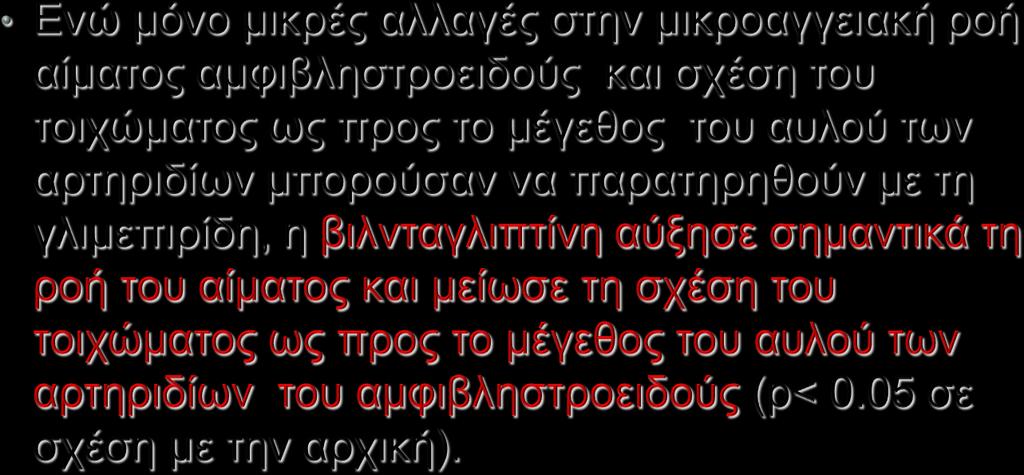 • Ενώ μόνο μικρές αλλαγές στην μικροαγγειακή ροή αίματος αμφιβληστροειδούς και σχέση του τοιχώματος ως προς το μέγεθος του αυλού των αρτηριδίων μπορούσαν να παρατηρηθούν με τη γλιμεπιρίδη, η βιλνταγλιπτίνη αύξησε σημαντικά τη ροή του αίματος και μείωσε τη σχέση του τοιχώματος ως προς το μέγεθος του αυλού των αρτηριδίων του αμφιβληστροειδούς (p< 0.05 σε σχέση με την αρχική).